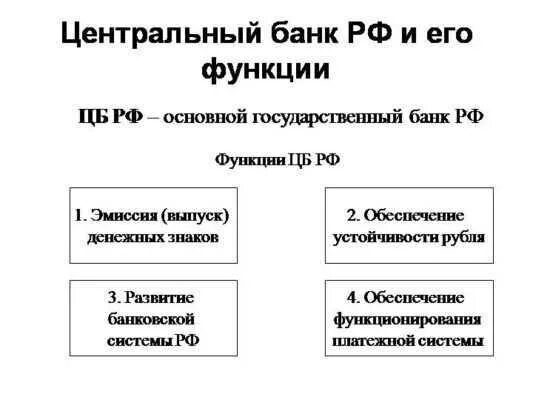 Центральный банк РФ и его функции

ЦБ РФ – основной государственный банк РФ

Функции ЦБ РФ

1. Эмиссия (выпуск) денежных знаков

2. Обеспечение устойчивости рубля

3. Развитие банковской системы РФ

4. Обеспечение функционирования платежной системы